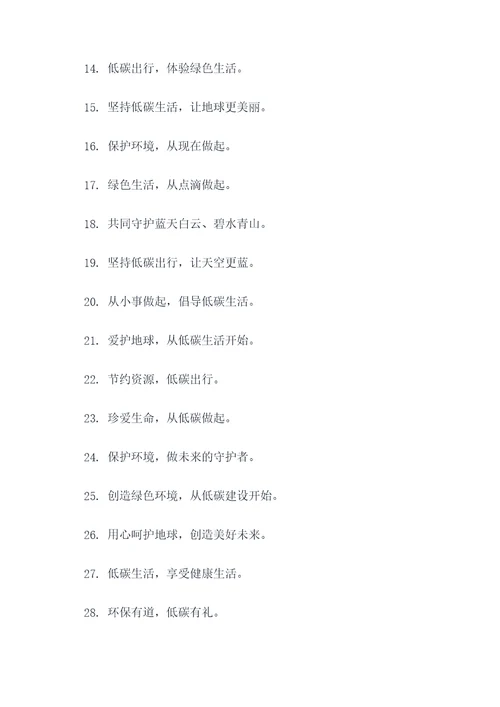 14. 低碳出行，体验绿色生活。

15. 坚持低碳生活，让地球更美丽。

16. 保护环境，从现在做起。

17. 绿色生活，从点滴做起。

18. 共同守护蓝天白云、碧水青山。

19. 坚持低碳出行，让天空更蓝。

20. 从小事做起，倡导低碳生活。

21. 爱护地球，从低碳生活开始。

22. 节约资源，低碳出行。

23. 珍爱生命，从低碳做起。

24. 保护环境，做未来的守护者。

25. 创造绿色环境，从低碳建设开始。

26. 用心呵护地球，创造美好未来。

27. 低碳生活，享受健康生活。

28. 环保有道，低碳有礼。